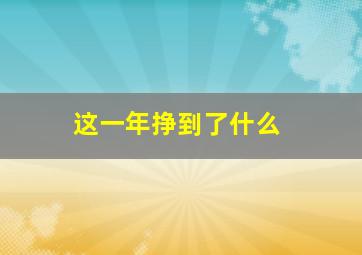 这一年挣到了什么